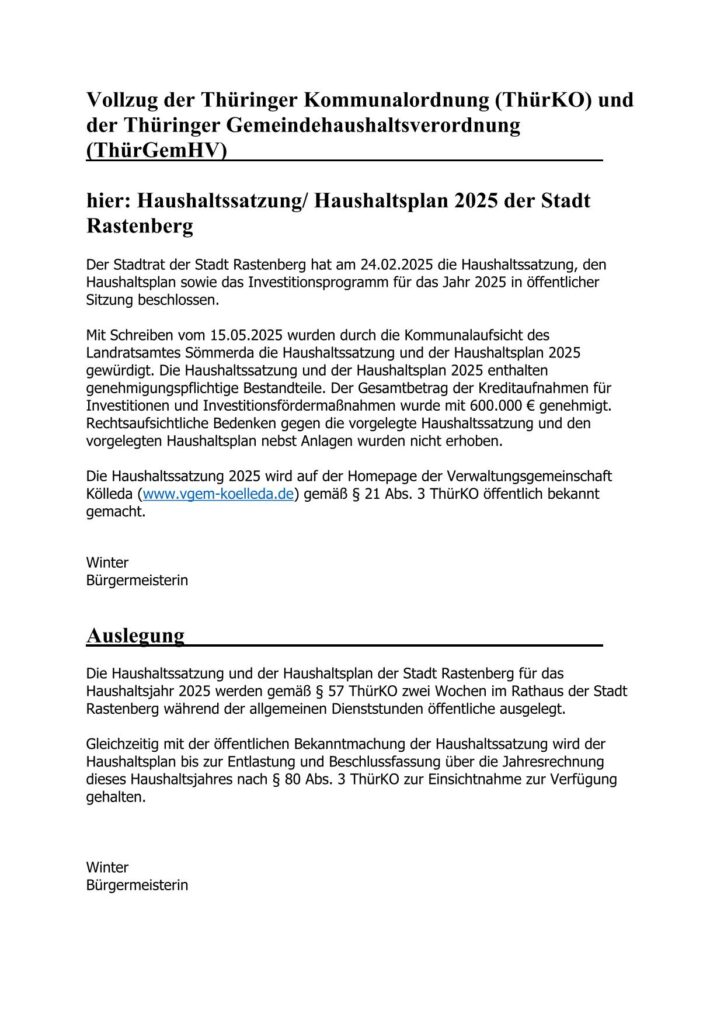 Vollzug der Thüringer Kommunalordnung (ThürKO) und der Thüringer Gemeindehaushaltsverordnung (ThürGemHV)

hier: Haushaltssatzung/ Haushaltsplan 2025 der Stadt Rastenberg

Der Stadtrat der Stadt Rastenberg hat am 24.02.2025 die Haushaltssatzung, den Haushaltsplan sowie das Investitionsprogramm für das Jahr 2025 in öffentlicher Sitzung beschlossen.

Mit Schreiben vom 15.05.2025 wurden durch die Kommunalaufsicht des Landratsamtes Sömmerda die Haushaltssatzung und der Haushaltsplan 2025 gewürdigt. Die Haushaltssatzung und der Haushaltsplan 2025 enthalten genehmigungspflichtige Bestandteile. Der Gesamtbetrag der Kreditaufnahmen für Investitionen und Investitionsfördermaßnahmen wurde mit 600.000 € genehmigt. Rechtsaufsichtliche Bedenken gegen die vorgelegte Haushaltssatzung und den vorgelegten Haushaltsplan nebst Anlagen wurden nicht erhoben.

Die Haushaltssatzung 2025 wird auf der Homepage der Verwaltungsgemeinschaft Kölleda (www.vgem-koelleda.de) gemäß § 21 Abs. 3 ThürKO öffentlich bekannt gemacht.

Winter
Bürgermeisterin

Auslegung

Die Haushaltssatzung und der Haushaltsplan der Stadt Rastenberg für das Haushaltsjahr 2025 werden gemäß § 57 ThürKO zwei Wochen im Rathaus der Stadt Rastenberg während der allgemeinen Dienststunden öffentliche ausgelegt.

Gleichzeitig mit der öffentlichen Bekanntmachung der Haushaltssatzung wird der Haushaltsplan bis zur Entlastung und Beschlussfassung über die Jahresrechnung dieses Haushaltsjahres nach § 80 Abs. 3 ThürKO zur Einsichtnahme zur Verfügung gehalten.

Winter
Bürgermeisterin